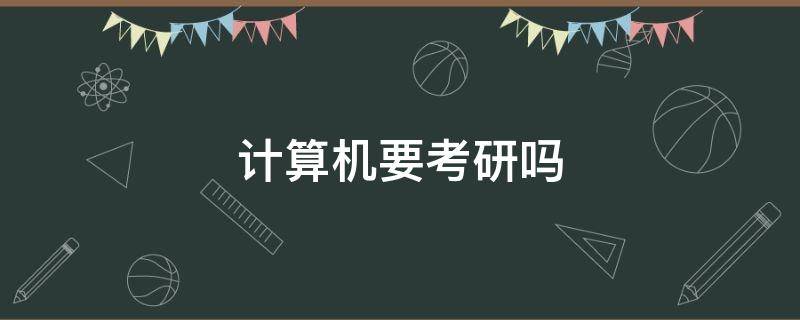 计算机要考研吗